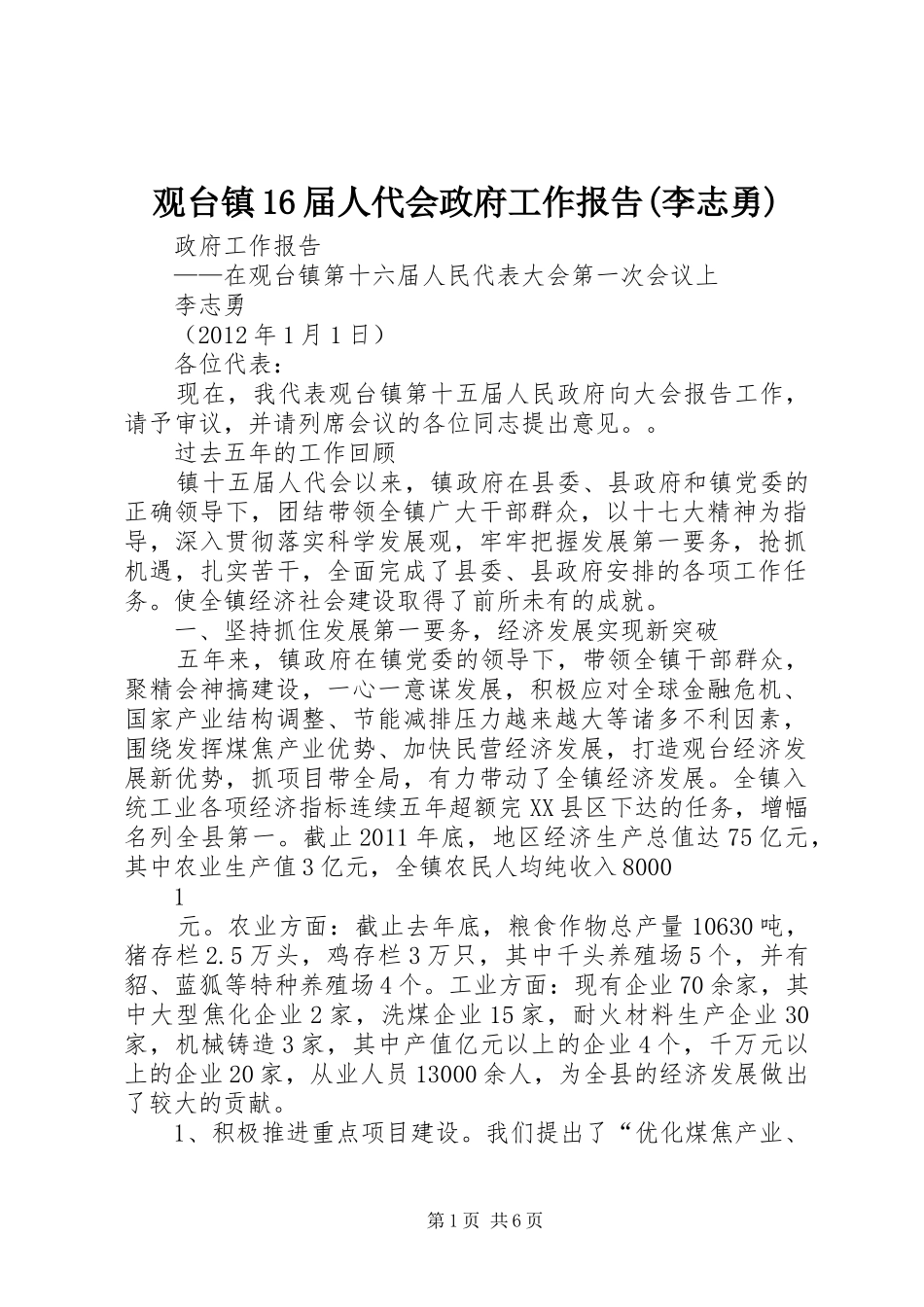 观台镇16届人代会政府工作报告(李志勇)

政府工作报告

——在观台镇第十六届人民代表大会第一次会议上

李志勇

（2012年1月1日）

各位代表：

现在，我代表观台镇第十五届人民政府向大会报告工作，请予审议，并请列席会议的各位同志提出意见。。

过去五年的工作回顾

镇十五届人代会以来，镇政府在县委、县政府和镇党委的正确领导下，团结带领全镇广大干部群众，以十七大精神为指导，深入贯彻落实科学发展观，牢牢把握发展第一要务，抢抓机遇，扎实苦干，全面完成了县委、县政府安排的各项工作任务。使全镇经济社会建设取得了前所未有的成就。

一、坚持抓住发展第一要务，经济发展实现新突破

五年来，镇政府在镇党委的领导下，带领全镇干部群众，聚精会神搞建设，一心一意谋发展，积极应对全球金融危机、国家产业结构调整、节能减排压力越来越大等诸多不利因素，围绕发挥煤焦产业优势、加快民营经济发展，打造观台经济发展新优势，抓项目带全局，有力带动了全镇经济发展。全镇入统工业各项经济指标连续五年超额完XX县区下达的任务，增幅名列全县第一。截止2011年底，地区经济生产总值达75亿元，其中农业生产值3亿元，全镇农民人均纯收入8000

1

元。农业方面：截止去年底，粮食作物总产量10630吨，猪存栏2.5万头，鸡存栏3万只，其中千头养殖场5个，并有貂、蓝狐等特种养殖场4个。工业方面：现有企业70余家，其中大型焦化企业2家，洗煤企业15家，耐火材料生产企业30家，机械铸造3家，其中产值亿元以上的企业4个，千万元以上的企业20家，从业人员13000余人，为全县的经济发展做出了较大的贡献。

1、积极推进重点项目建设。我们提出了“优化煤焦产业、

第1页 共6页